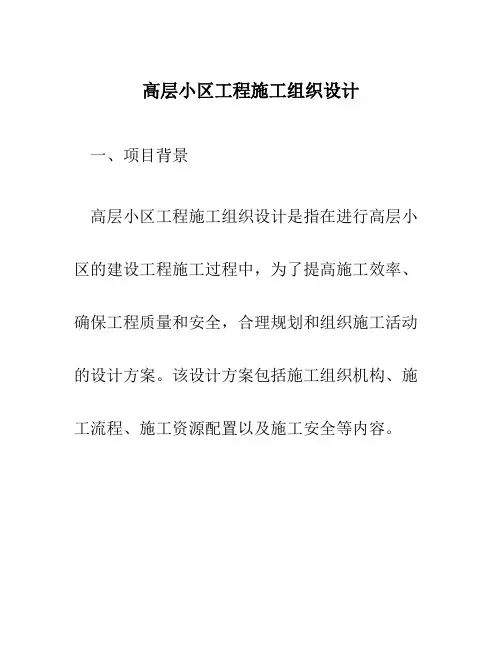 高层小区工程施工组织设计

一、项目背景

高层小区工程施工组织设计是指在进行高层小区的建设工程施工过程中，为了提高施工效率、确保工程质量和安全，合理规划和组织施工活动的设计方案。该设计方案包括施工组织机构、施工流程、施工资源配置以及施工安全等内容。